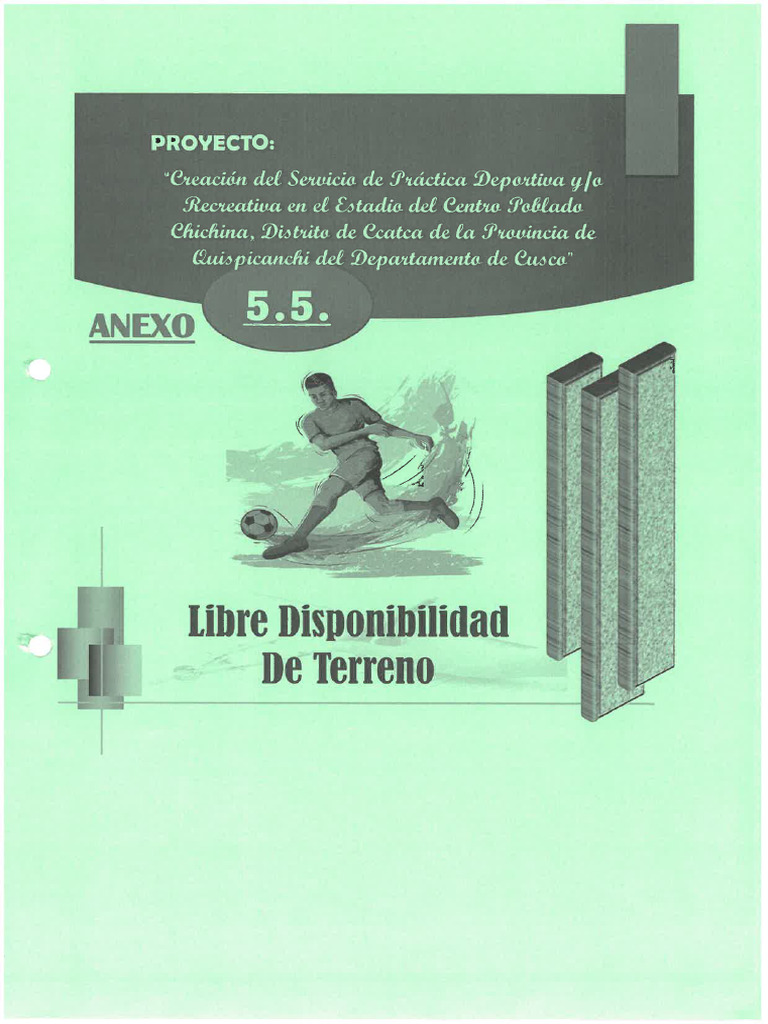 PROYECTO:

"Creación del Servicio de Práctica Deportiva y/o Recreativa en el Estadio del Centro Poblado Chichina, Distrito de Ccatca de la Provincia de Quispicanchi del Departamento de Cusco"

ANEXO 5.5.

Libre Disponibilidad De Terreno